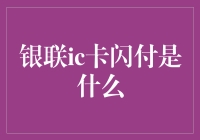 银联ic卡闪付是什么